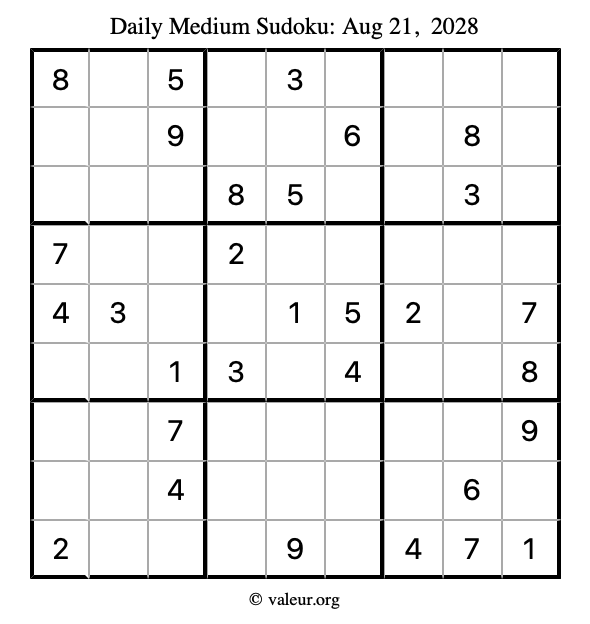 Daily Medium Sudoku: Aug 21, 2028

| | | | | | | | | |
|---|---|---|---|---|---|---|---|---|
| 8 | | 5 | | 3 | | | | |
| | | 9 | | | 6 | | 8 | |
| | | | 8 | 5 | | | 3 | |
| 7 | | | 2 | | | | | |
| 4 | 3 | | | 1 | 5 | 2 | | 7 |
| | | 1 | 3 | | 4 | | | 8 |
| | | 7 | | | | | | 9 |
| | | 4 | | | | | 6 | |
| 2 | | | | 9 | | 4 | 7 | 1 |

© valeur.org